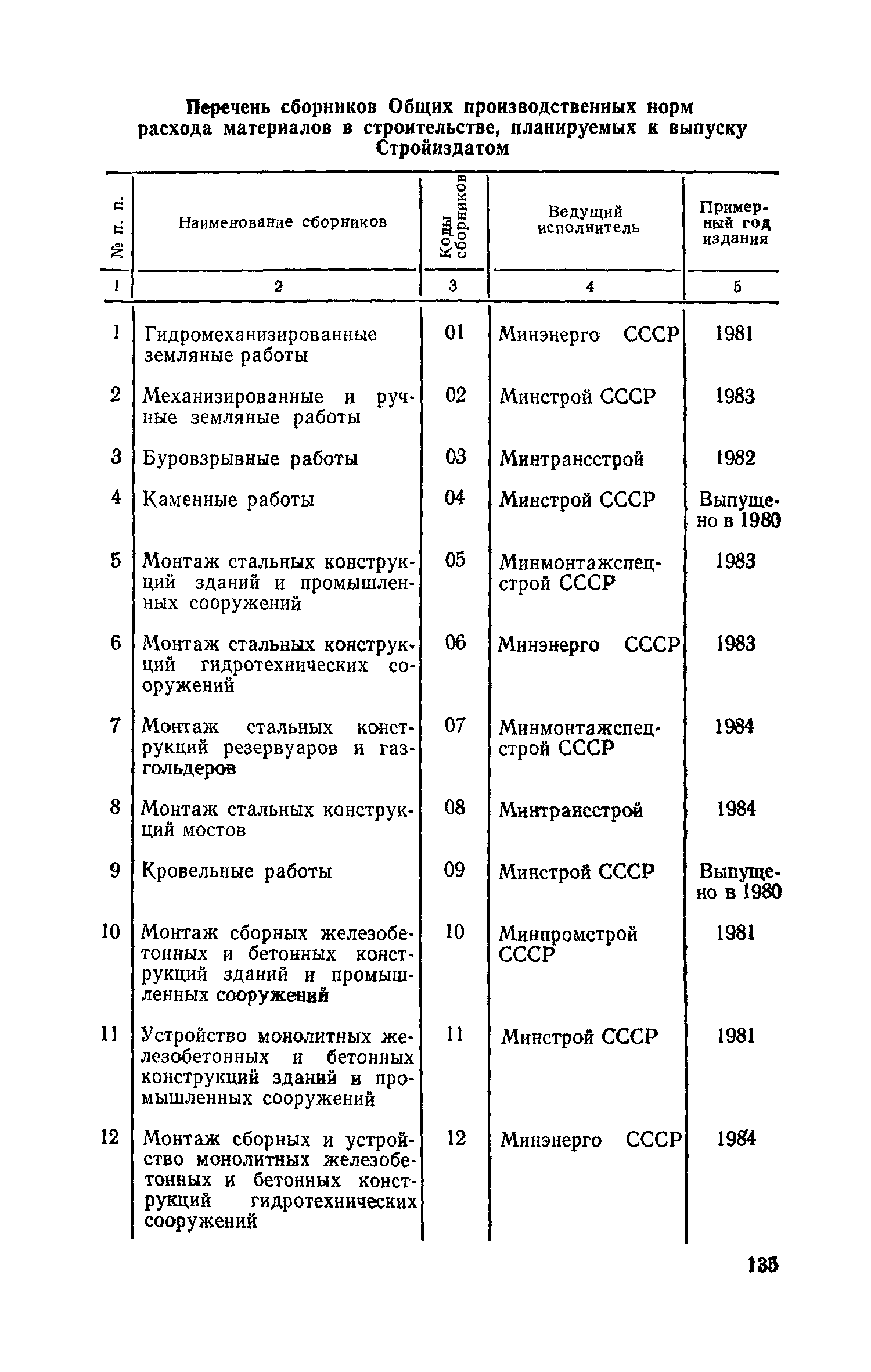 Перечень сборников Общих производственных норм расхода материалов в строительстве, планируемых к выпуску Стройиздатом

| № п. п. | Наименование сборников | Коды сборников | Ведущий исполнитель | Примерный год издания |
|---|---|---|---|---|
| 1 | 2 | 3 | 4 | 5 |
| 1 | Гидромеханизированные земляные работы | 01 | Минэнерго СССР | 1981 |
| 2 | Механизированные и ручные земляные работы | 02 | Минстрой СССР | 1983 |
| 3 | Буровзрывные работы | 03 | Минтрансстрой | 1982 |
| 4 | Каменные работы | 04 | Минстрой СССР | Выпущено в 1980 |
| 5 | Монтаж стальных конструкций зданий и промышленных сооружений | 05 | Минмонтажспецстрой СССР | 1983 |
| 6 | Монтаж стальных конструкций гидротехнических сооружений | 06 | Минэнерго СССР | 1983 |
| 7 | Монтаж стальных конструкций резервуаров и газгольдеров | 07 | Минмонтажспецстрой СССР | 1984 |
| 8 | Монтаж стальных конструкций мостов | 08 | Минтрансстрой | 1984 |
| 9 | Кровельные работы | 09 | Минстрой СССР | Выпущено в 1980 |
| 10 | Монтаж сборных железобетонных и бетонных конструкций зданий и промышленных сооружений | 10 | Минпромстрой СССР | 1981 |
| 11 | Устройство монолитных железобетонных и бетонных конструкций зданий и промышленных сооружений | 11 | Минстрой СССР | 1981 |
| 12 | Монтаж сборных и устройство монолитных железобетонных и бетонных конструкций гидротехнических сооружений | 12 | Минэнерго СССР | 1984 |

135